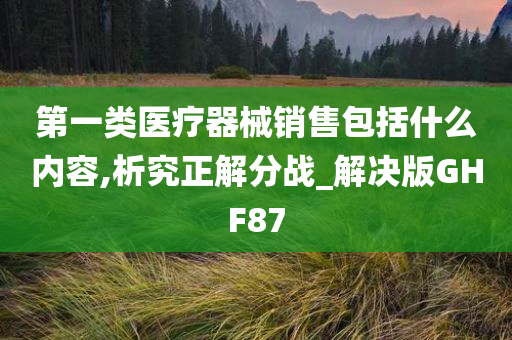 第一类医疗器械销售包括什么内容,析究正解分战_解决版GHF87